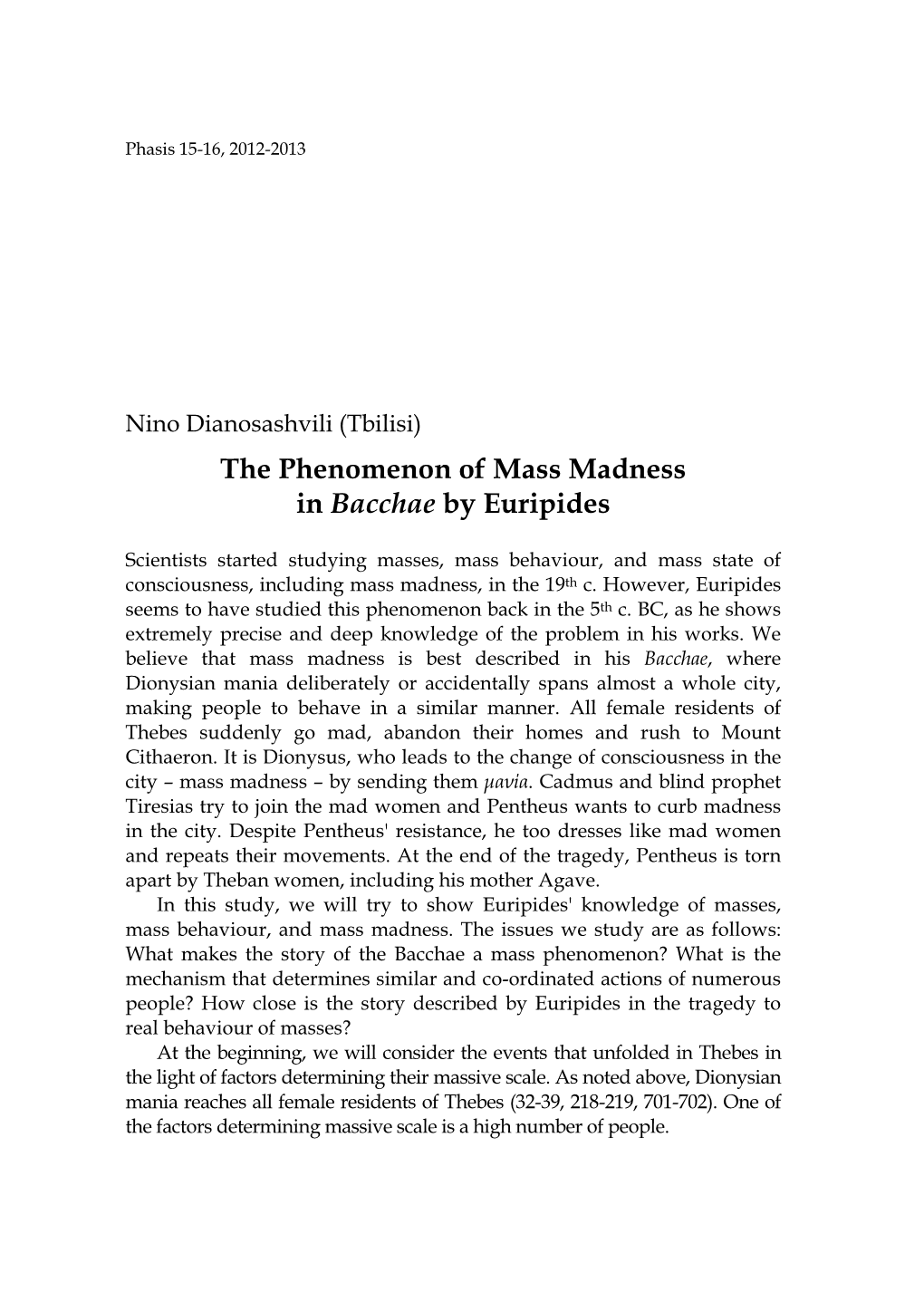 Phasis 15-16, 2012-2013

Nino Dianosashvili (Tbilisi)

The Phenomenon of Mass Madness in Bacchae by Euripides

Scientists started studying masses, mass behaviour, and mass state of consciousness, including mass madness, in the 19th c. However, Euripides seems to have studied this phenomenon back in the 5th c. BC, as he shows extremely precise and deep knowledge of the problem in his works. We believe that mass madness is best described in his Bacchae, where Dionysian mania deliberately or accidentally spans almost a whole city, making people to behave in a similar manner. All female residents of Thebes suddenly go mad, abandon their homes and rush to Mount Cithaeron. It is Dionysus, who leads to the change of consciousness in the city – mass madness – by sending them μανία. Cadmus and blind prophet Tiresias try to join the mad women and Pentheus wants to curb madness in the city. Despite Pentheus' resistance, he too dresses like mad women and repeats their movements. At the end of the tragedy, Pentheus is torn apart by Theban women, including his mother Agave.

In this study, we will try to show Euripides' knowledge of masses, mass behaviour, and mass madness. The issues we study are as follows: What makes the story of the Bacchae a mass phenomenon? What is the mechanism that determines similar and co-ordinated actions of numerous people? How close is the story described by Euripides in the tragedy to real behaviour of masses?

At the beginning, we will consider the events that unfolded in Thebes in the light of factors determining their massive scale. As noted above, Dionysian mania reaches all female residents of Thebes (32-39, 218-219, 701-702). One of the factors determining massive scale is a high number of people.